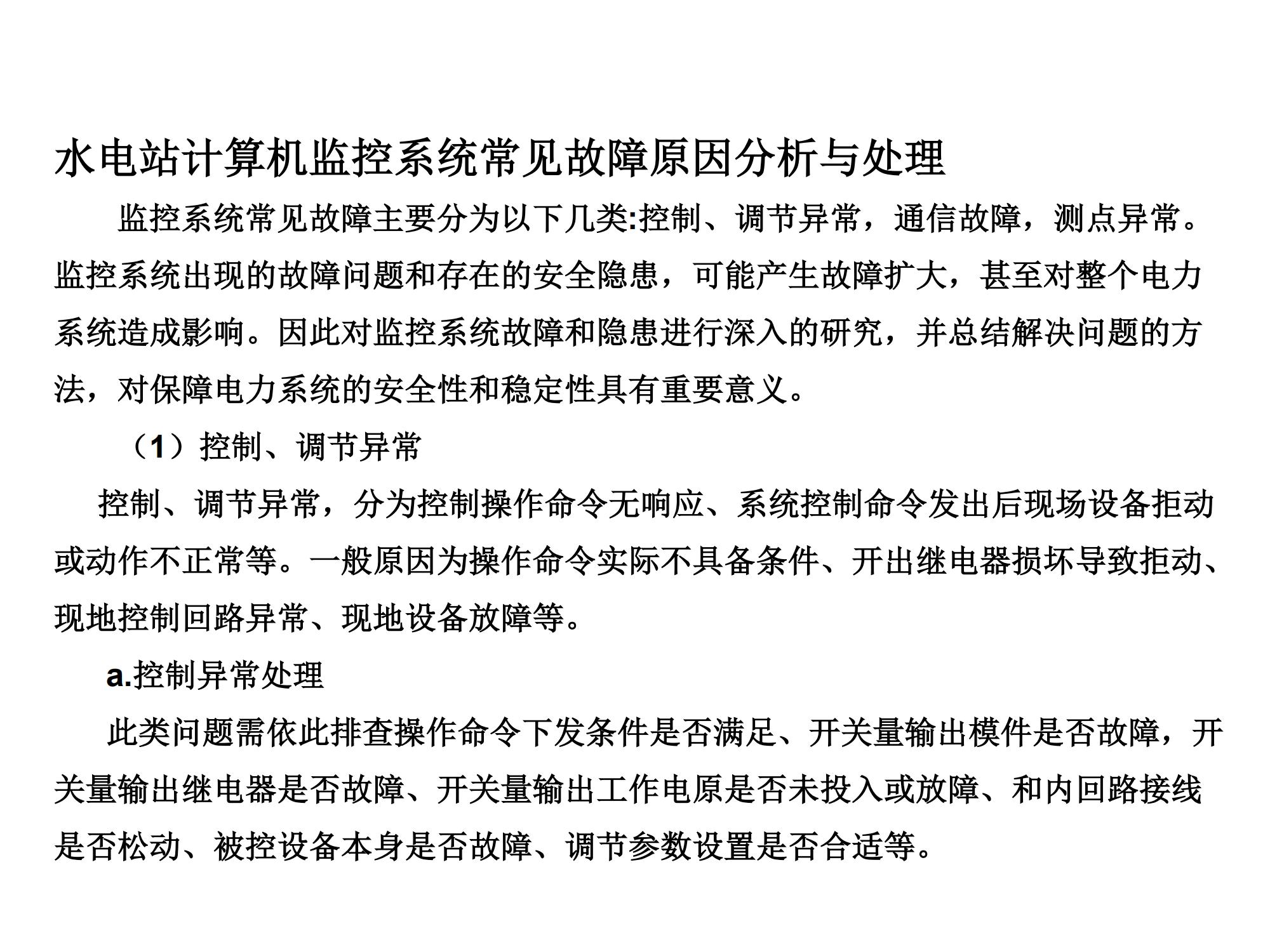 水电站计算机监控系统常见故障原因分析与处理

监控系统常见故障主要分为以下几类:控制、调节异常，通信故障，测点异常。监控系统出现的故障问题和存在的安全隐患，可能产生故障扩大，甚至对整个电力系统造成影响。因此对监控系统故障和隐患进行深入的研究，并总结解决问题的方法，对保障电力系统的安全性和稳定性具有重要意义。

（1）控制、调节异常

控制、调节异常，分为控制操作命令无响应、系统控制命令发出后现场设备拒动或动作不正常等。一般原因为操作命令实际不具备条件、开出继电器损坏导致拒动、现地控制回路异常、现地设备放障等。

a.控制异常处理

此类问题需依此排查操作命令下发条件是否满足、开关量输出模件是否故障，开关量输出继电器是否故障、开关量输出工作电原是否未投入或放障、和内回路接线是否松动、被控设备本身是否故障、调节参数设置是否合适等。